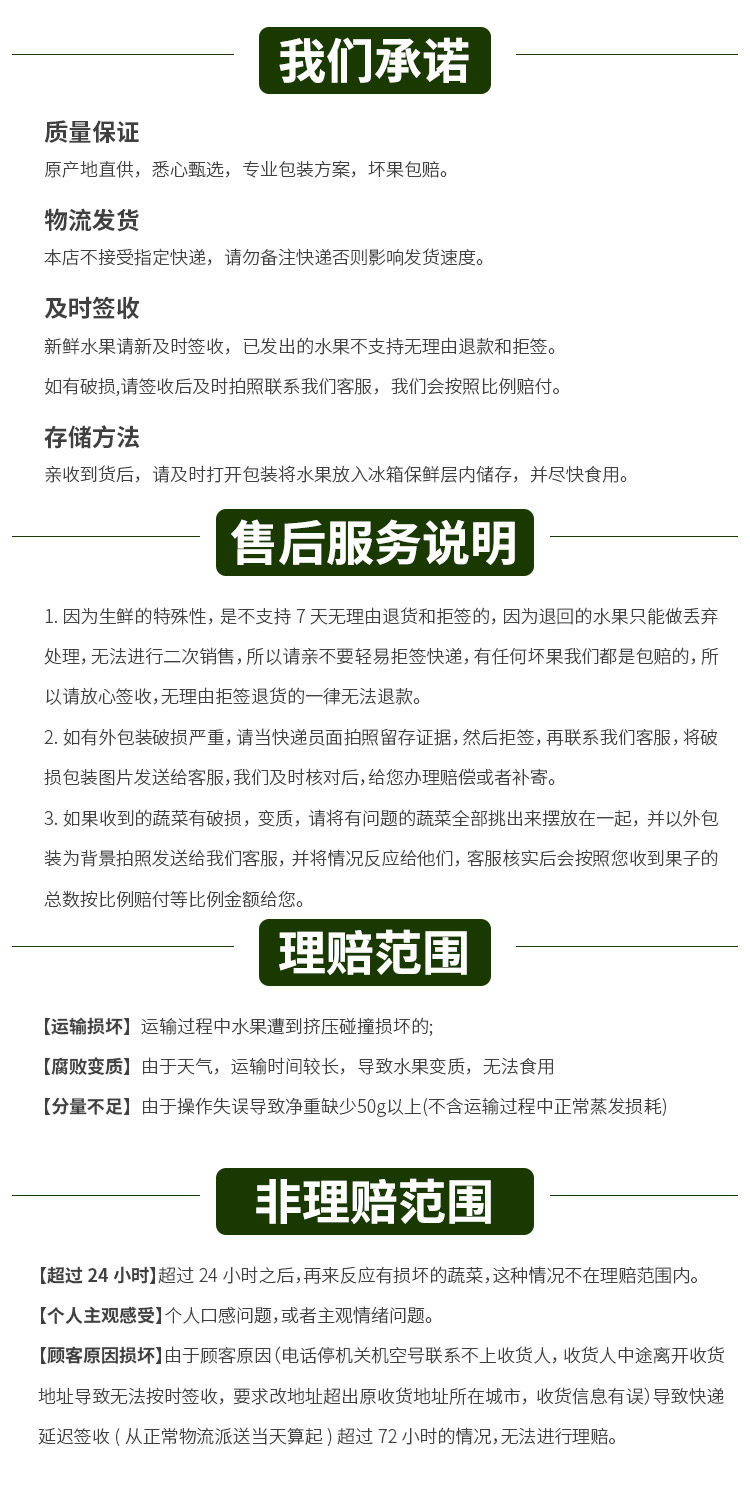 我们承诺

质量保证
原产地直供，悉心甄选，专业包装方案，坏果包赔。

物流发货
本店不接受指定快递，请勿备注快递否则影响发货速度。

及时签收
新鲜水果请新及时签收，已发出的水果不支持无理由退款和拒签。

如有破损,请签收后及时拍照联系我们客服，我们会按照比例赔付。

存储方法
亲收到货后，请及时打开包装将水果放入冰箱保鲜层内储存，并尽快食用。

售后服务说明

1.因为生鲜的特殊性，是不支持7天无理由退货和拒签的，因为退回的水果只能做丢弃处理，无法进行二次销售，所以请亲不要轻易拒签快递，有任何坏果我们都是包赔的，所以请放心签收，无理由拒签退货的一律无法退款。

2.如有外包装破损严重，请当快递员面拍照留存证据，然后拒签，再联系我们客服，将破损包装图片发送给客服，我们及时核对后，给您办理赔偿或者补寄。

3.如果收到的蔬菜有破损，变质，请将有问题的蔬菜全部挑出来摆放在一起，并以外包装为背景拍照发送给我们客服，并将情况反应给他们，客服核实后会按照您收到果子的总数按比例赔付等比例金额给您。

理赔范围

【运输损坏】运输过程中水果遭到挤压碰撞损坏的;

【腐败变质】由于天气，运输时间较长，导致水果变质，无法食用

【分量不足】由于操作失误导致净重缺少50g以上(不含运输过程中正常蒸发损耗)

非理赔范围

【超过24小时】超过24小时之后，再来反应有损坏的蔬菜，这种情况不在理赔范围内。

【个人主观感受】个人口感问题，或者主观情绪问题。

【顾客原因损坏】由于顾客原因(电话停机关机空号联系不上收货人，收货人中途离开收货地址导致无法按时签收，要求改地址超出原收货地址所在城市，收货信息有误)导致快递延迟签收(从正常物流派送当天算起)超过72小时的情况，无法进行理赔。